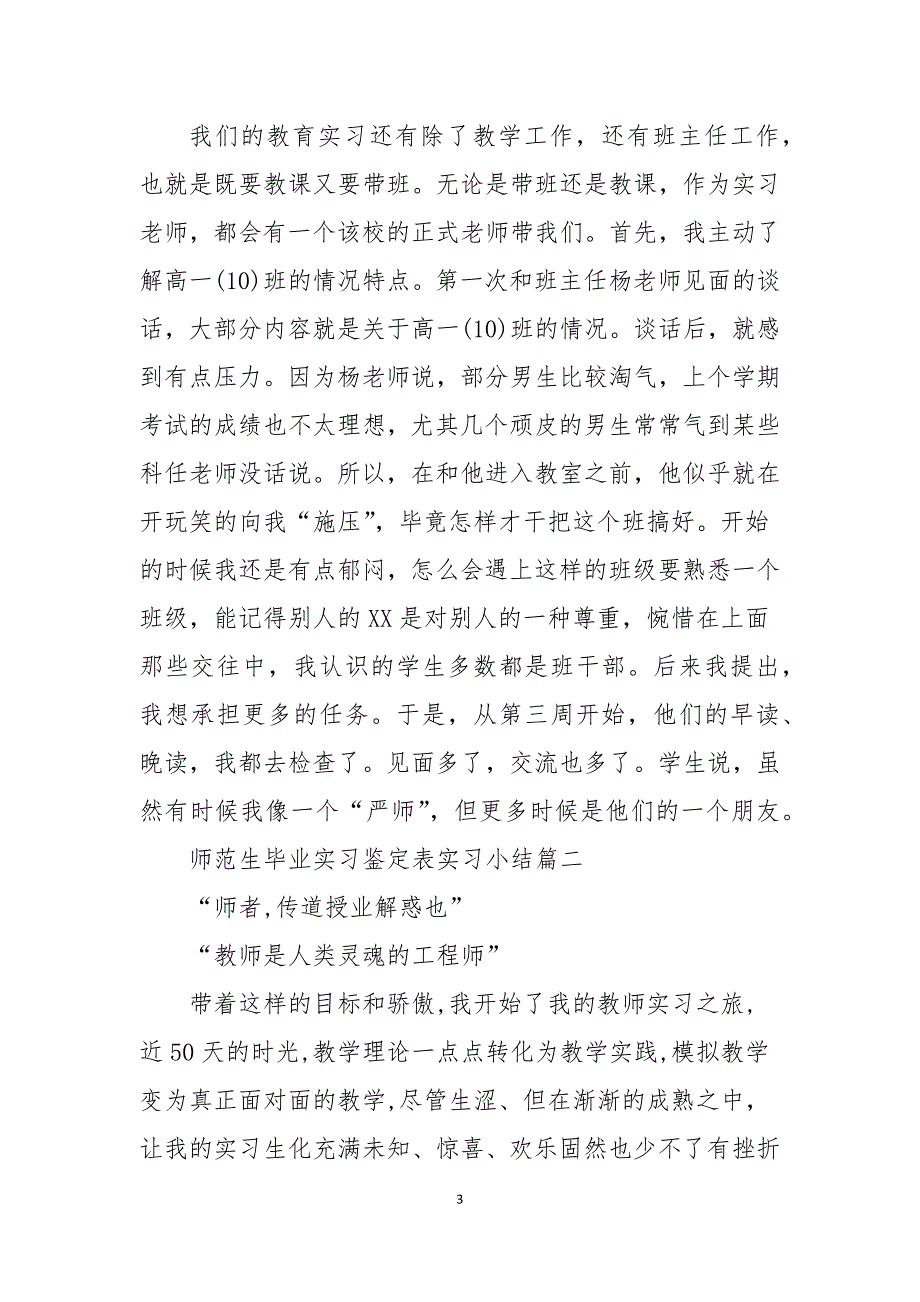 我们的教育实习还有除了教学工作，还有班主任工作，也就是既要教课又要带班。无论是带班还是教课，作为实习老师，都会有一个该校的正式老师带我们。首先，我主动了解高一(10)班的情况特点。第一次和班主任杨老师见面的谈话，大部分内容就是关于高一(10)班的情况。谈话后，就感到有点压力。因为杨老师说，部分男生比较淘气，上个学期考试的成绩也不太理想，尤其几个顽皮的男生常常气到某些科任老师没话说。所以，在和他进入教室之前，他似乎就在开玩笑的向我“施压”，毕竟怎样才干把这个班搞好。开始的时候我还是有点郁闷，怎么会遇上这样的班级要熟悉一个班级，能记得别人的XX是对别人的一种尊重，惋惜在上面那些交往中，我认识的学生多数都是班干部。后来我提出，我想承担更多的任务。于是，从第三周开始，他们的早读、晚读，我都去检查了。见面多了，交流也多了。学生说，虽然有时候我像一个“严师”，但更多时候是他们的一个朋友。

师范生毕业实习鉴定表实习小结篇二

“师者,传道授业解惑也”

“教师是人类灵魂的工程师”

带着这样的目标和骄傲,我开始了我的教师实习之旅,近50天的时光,教学理论一点点转化为教学实践,模拟教学变为真正面对面的教学,尽管生涩、但在渐渐的成熟之中,让我的实习生化充满未知、惊喜、欢乐固然也少不了有挫折

3